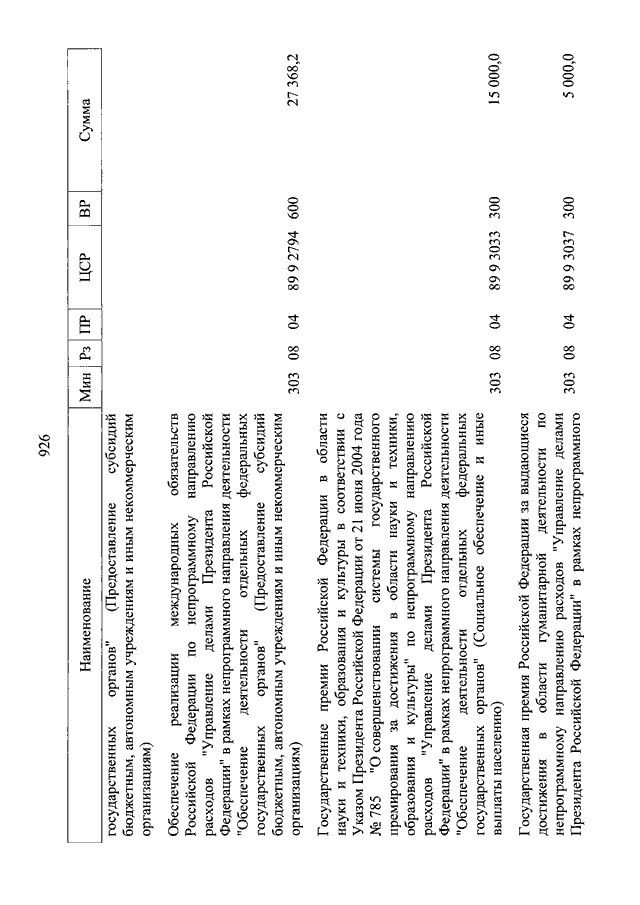 926

| Наименование | Мин | Рз | ПР | ЦСР | ВР | Сумма |
|---|---|---|---|---|---|---|
| государственных органов" (Предоставление субсидий бюджетным, автономным учреждениям и иным некоммерческим организациям) | | | | | | |
| Обеспечение реализации международных обязательств Российской Федерации по непрограммному направлению расходов "Управление делами Президента Российской Федерации" в рамках непрограммного направления деятельности "Обеспечение деятельности отдельных федеральных государственных органов" (Предоставление субсидий бюджетным, автономным учреждениям и иным некоммерческим организациям) | 303 | 08 | 04 | 89 9 2794 | 600 | 27 368,2 |
| Государственные премии Российской Федерации в области науки и техники, образования и культуры в соответствии с Указом Президента Российской Федерации от 21 июня 2004 года № 785 "О совершенствовании системы государственного премирования за достижения в области науки и техники, образования и культуры" по непрограммному направлению расходов "Управление делами Президента Российской Федерации" в рамках непрограммного направления деятельности "Обеспечение деятельности отдельных федеральных государственных органов" (Социальное обеспечение и иные выплаты населению) | 303 | 08 | 04 | 89 9 3033 | 300 | 15 000,0 |
| Государственная премия Российской Федерации за выдающиеся достижения в области гуманитарной деятельности по непрограммному направлению расходов "Управление делами Президента Российской Федерации" в рамках непрограммного | 303 | 08 | 04 | 89 9 3037 | 300 | 5 000,0 |